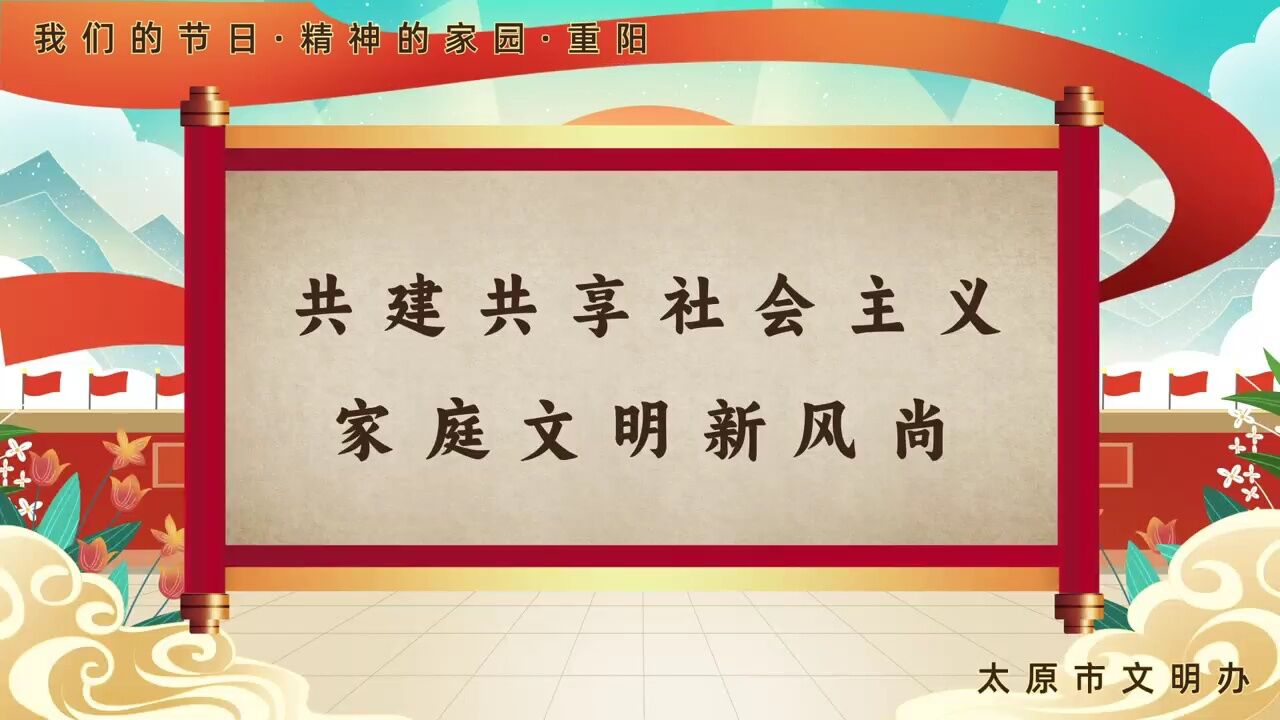 我们的节日·精神的家园·重阳

共建共享社会主义
家庭文明新风尚

太原市文明办